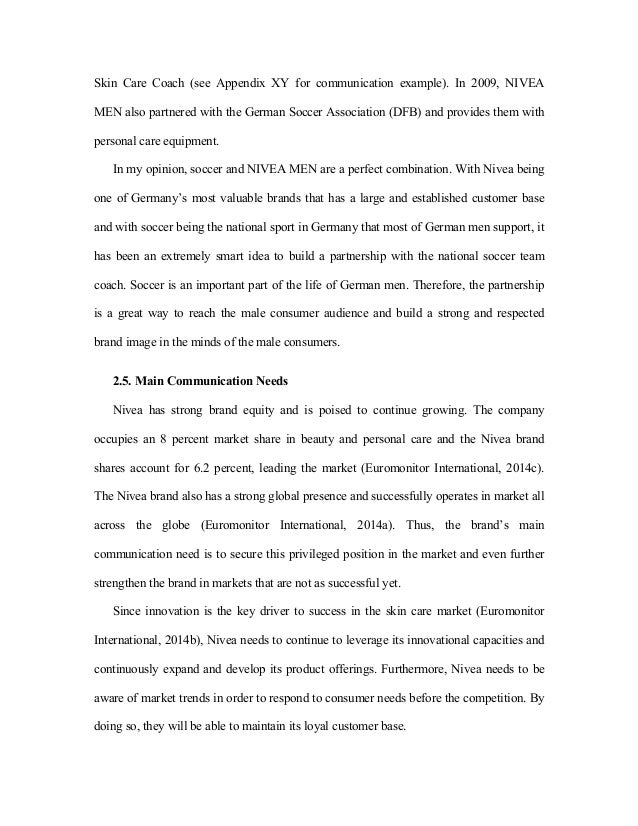 Skin Care Coach (see Appendix XY for communication example). In 2009, NIVEA MEN also partnered with the German Soccer Association (DFB) and provides them with personal care equipment.

In my opinion, soccer and NIVEA MEN are a perfect combination. With Nivea being one of Germany's most valuable brands that has a large and established customer base and with soccer being the national sport in Germany that most of German men support, it has been an extremely smart idea to build a partnership with the national soccer team coach. Soccer is an important part of the life of German men. Therefore, the partnership is a great way to reach the male consumer audience and build a strong and respected brand image in the minds of the male consumers.

2.5. Main Communication Needs

Nivea has strong brand equity and is poised to continue growing. The company occupies an 8 percent market share in beauty and personal care and the Nivea brand shares account for 6.2 percent, leading the market (Euromonitor International, 2014c). The Nivea brand also has a strong global presence and successfully operates in market all across the globe (Euromonitor International, 2014a). Thus, the brand's main communication need is to secure this privileged position in the market and even further strengthen the brand in markets that are not as successful yet.

Since innovation is the key driver to success in the skin care market (Euromonitor International, 2014b), Nivea needs to continue to leverage its innovational capacities and continuously expand and develop its product offerings. Furthermore, Nivea needs to be aware of market trends in order to respond to consumer needs before the competition. By doing so, they will be able to maintain its loyal customer base.